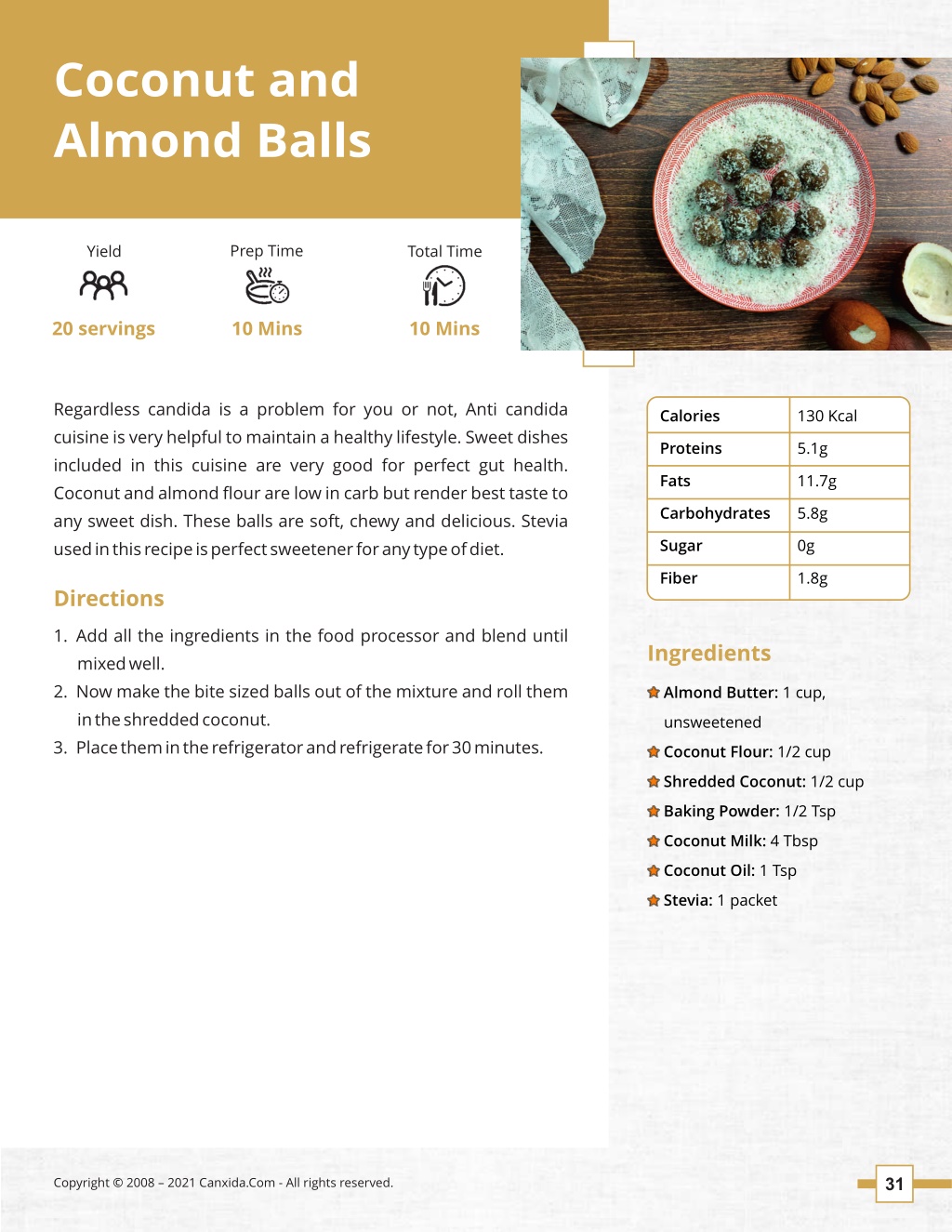 Coconut and Almond Balls

Yield
20 servings

Prep Time
10 Mins

Total Time
10 Mins

Regardless candida is a problem for you or not, Anti candida cuisine is very helpful to maintain a healthy lifestyle. Sweet dishes included in this cuisine are very good for perfect gut health. Coconut and almond flour are low in carb but render best taste to any sweet dish. These balls are soft, chewy and delicious. Stevia used in this recipe is perfect sweetener for any type of diet.

Directions

1. Add all the ingredients in the food processor and blend until mixed well.
2. Now make the bite sized balls out of the mixture and roll them in the shredded coconut.
3. Place them in the refrigerator and refrigerate for 30 minutes.

| Calories | 130 Kcal |
|---|---|
| Proteins | 5.1g |
| Fats | 11.7g |
| Carbohydrates | 5.8g |
| Sugar | 0g |
| Fiber | 1.8g |

Ingredients

Almond Butter: 1 cup, unsweetened
Coconut Flour: 1/2 cup
Shredded Coconut: 1/2 cup
Baking Powder: 1/2 Tsp
Coconut Milk: 4 Tbsp
Coconut Oil: 1 Tsp
Stevia: 1 packet

Copyright © 2008 – 2021 Canxida.Com - All rights reserved.

31